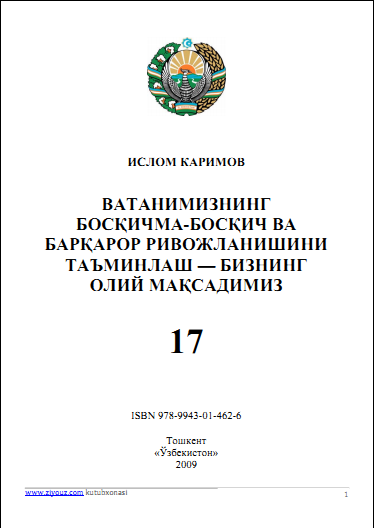 ИСЛОМ КАРИМОВ

ВАТАНИМИЗНИНГ БОСҚИЧМА-БОСҚИЧ ВА БАРҚАРОР РИВОЖЛАНИШИНИ ТАЪМИНЛАШ — БИЗНИНГ ОЛИЙ МАҚСАДИМИЗ

17

ISBN 978-9943-01-462-6

Тошкент
«Ўзбекистон»
2009

www.ziyouz.com kutubxonasi

1